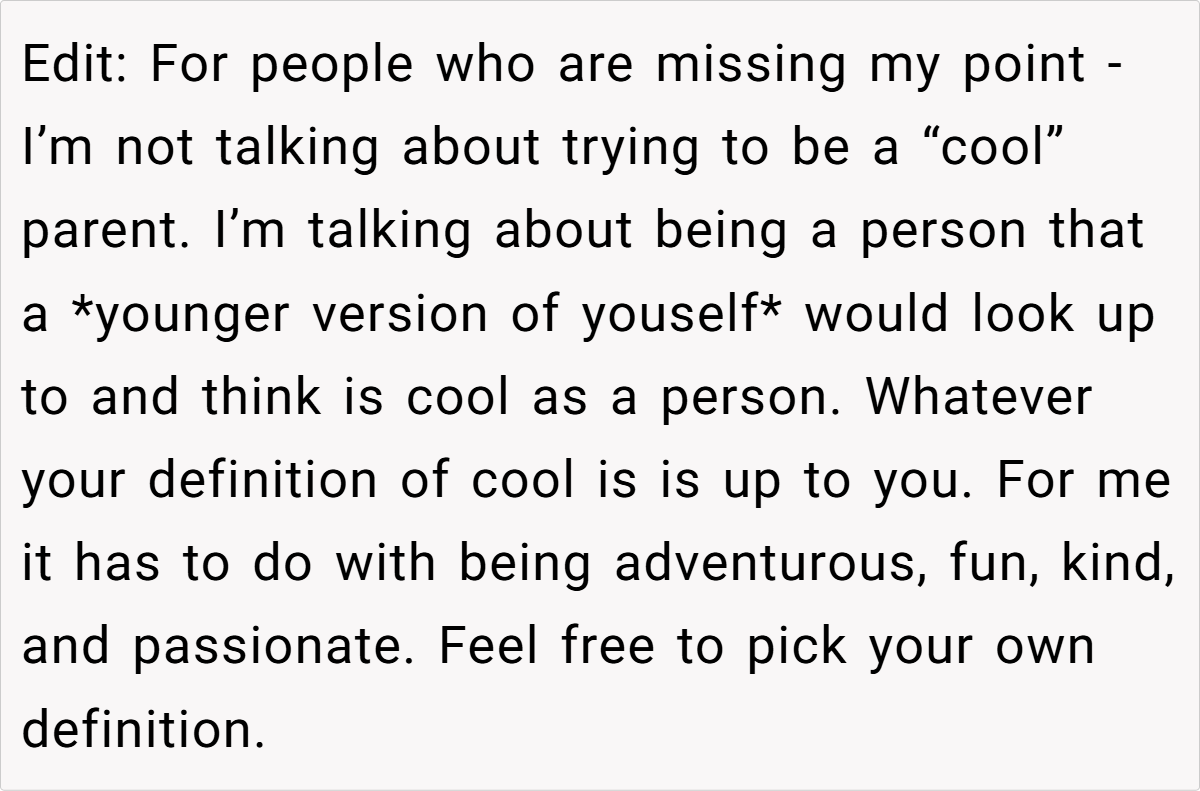 Edit: For people who are missing my point - I'm not talking about trying to be a "cool" parent. I'm talking about being a person that a *younger version of youself* would look up to and think is cool as a person. Whatever your definition of cool is is up to you. For me it has to do with being adventurous, fun, kind, and passionate. Feel free to pick your own definition.